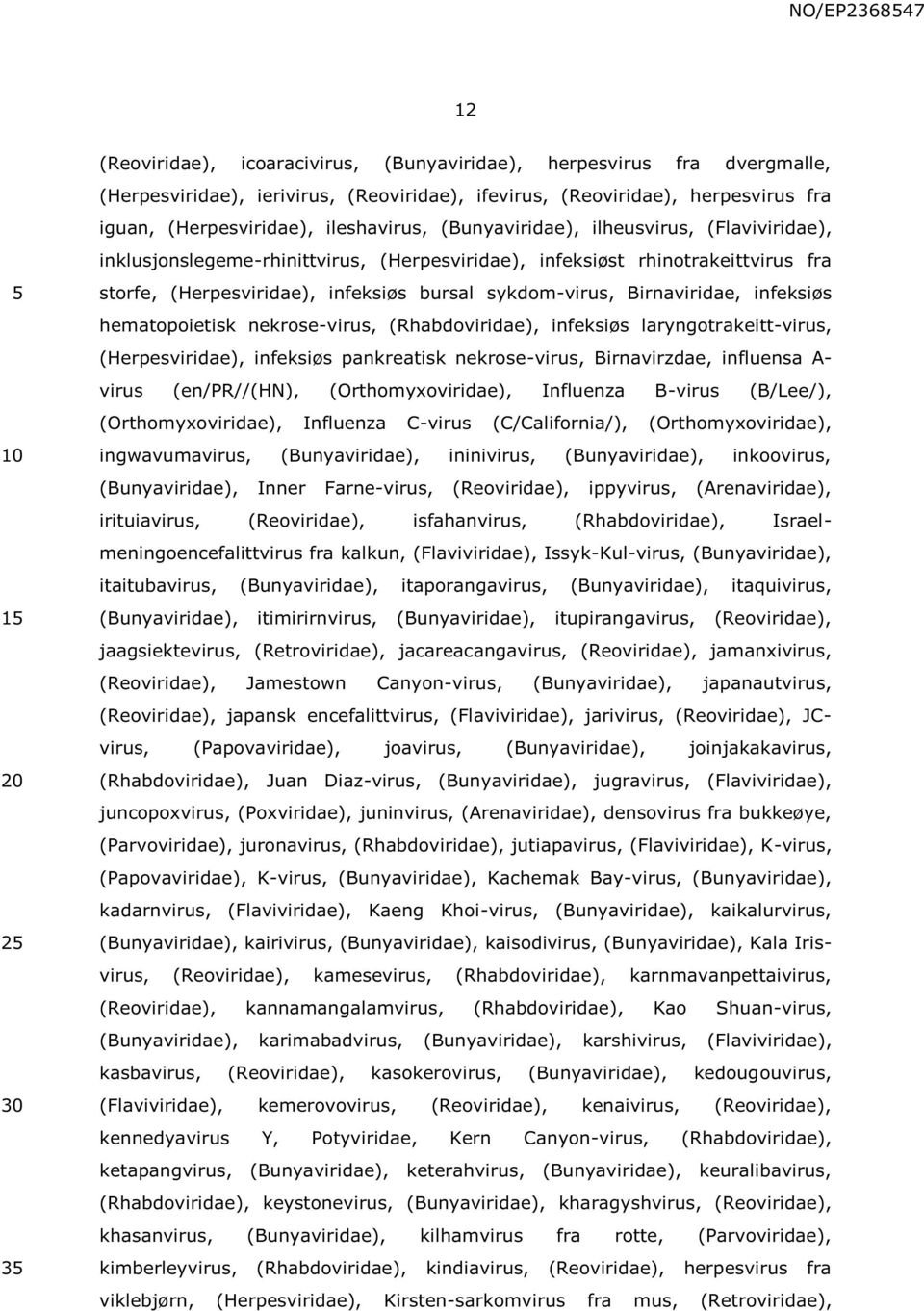 NO/EP2368547

12

(Reoviridae), icoaracivirus, (Bunyaviridae), herpesvirus fra dvergmalle, (Herpesviridae), ierivirus, (Reoviridae), ifevirus, (Reoviridae), herpesvirus fra iguan, (Herpesviridae), ileshavirus, (Bunyaviridae), ilheusvirus, (Flaviviridae), inklusjonslegeme-rhinittvirus, (Herpesviridae), infeksiøst rhinotrakeittvirus fra storfe, (Herpesviridae), infeksiøs bursal sykdom-virus, Birnaviridae, infeksiøs hematopoietisk nekrose-virus, (Rhabdoviridae), infeksiøs laryngotrakeitt-virus, (Herpesviridae), infeksiøs pankreatisk nekrose-virus, Birnavirzdae, influensa A-virus (en/PR//(HN), (Orthomyxoviridae), Influenza B-virus (B/Lee/), (Orthomyxoviridae), Influenza C-virus (C/California/), (Orthomyxoviridae), ingwavumavirus, (Bunyaviridae), ininivirus, (Bunyaviridae), inkoovirus, (Bunyaviridae), Inner Farne-virus, (Reoviridae), ippyvirus, (Arenaviridae), irituiavirus, (Reoviridae), isfahanvirus, (Rhabdoviridae), Israel-meningoencefalittvirus fra kalkun, (Flaviviridae), Issyk-Kul-virus, (Bunyaviridae), itaitubavirus, (Bunyaviridae), itaporangavirus, (Bunyaviridae), itaquivirus, (Bunyaviridae), itimirirnvirus, (Bunyaviridae), itupirangavirus, (Reoviridae), jaagsiektevirus, (Retroviridae), jacareacangavirus, (Reoviridae), jamanxivirus, (Reoviridae), Jamestown Canyon-virus, (Bunyaviridae), japanautvirus, (Reoviridae), japansk encefalittvirus, (Flaviviridae), jarivirus, (Reoviridae), JC-virus, (Papovaviridae), joavirus, (Bunyaviridae), joinjakakavirus, (Rhabdoviridae), Juan Diaz-virus, (Bunyaviridae), jugravirus, (Flaviviridae), juncopoxvirus, (Poxviridae), juninvirus, (Arenaviridae), densovirus fra bukkeøye, (Parvoviridae), juronavirus, (Rhabdoviridae), jutiapavirus, (Flaviviridae), K-virus, (Papovaviridae), K-virus, (Bunyaviridae), Kachemak Bay-virus, (Bunyaviridae), kadarnvirus, (Flaviviridae), Kaeng Khoi-virus, (Bunyaviridae), kaikalurvirus, (Bunyaviridae), kairivirus, (Bunyaviridae), kaisodivirus, (Bunyaviridae), Kala Iris-virus, (Reoviridae), kamesevirus, (Rhabdoviridae), karnmavanpettaivirus, (Reoviridae), kannamangalamvirus, (Rhabdoviridae), Kao Shuan-virus, (Bunyaviridae), karimabadvirus, (Bunyaviridae), karshivirus, (Flaviviridae), kasbavirus, (Reoviridae), kasokerovirus, (Bunyaviridae), kedougouvirus, (Flaviviridae), kemerovovirus, (Reoviridae), kenaivirus, (Reoviridae), kennedyavirus Y, Potyviridae, Kern Canyon-virus, (Rhabdoviridae), ketapangvirus, (Bunyaviridae), keterahvirus, (Bunyaviridae), keuralibavirus, (Rhabdoviridae), keystonevirus, (Bunyaviridae), kharagyshvirus, (Reoviridae), khasanvirus, (Bunyaviridae), kilhamvirus fra rotte, (Parvoviridae), kimberleyvirus, (Rhabdoviridae), kindiavirus, (Reoviridae), herpesvirus fra viklebjørn, (Herpesviridae), Kirsten-sarkomvirus fra mus, (Retroviridae),

5

10

15

20

25

30

35